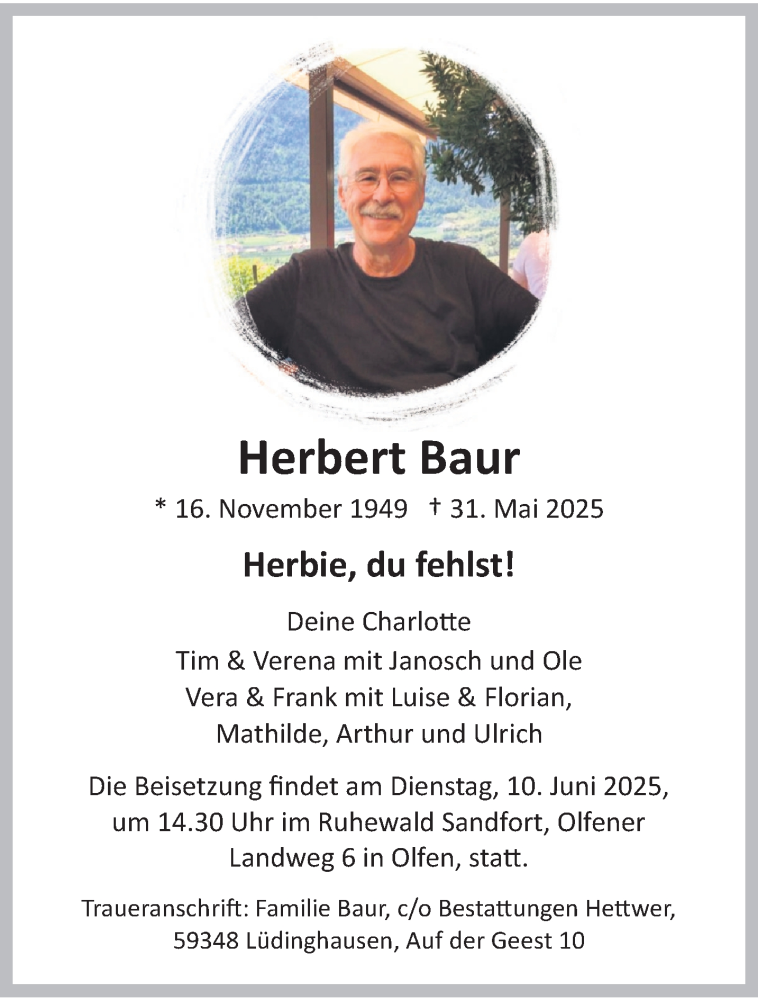 Herbert Baur

* 16. November 1949 † 31. Mai 2025

Herbie, du fehlst!

Deine Charlotte
Tim & Verena mit Janosch und Ole
Vera & Frank mit Luise & Florian,
Mathilde, Arthur und Ulrich

Die Beisetzung findet am Dienstag, 10. Juni 2025, um 14.30 Uhr im Ruhewald Sandfort, Olfener Landweg 6 in Olfen, statt.

Traueranschrift: Familie Baur, c/o Bestattungen Hettwer,
59348 Lüdinghausen, Auf der Geest 10